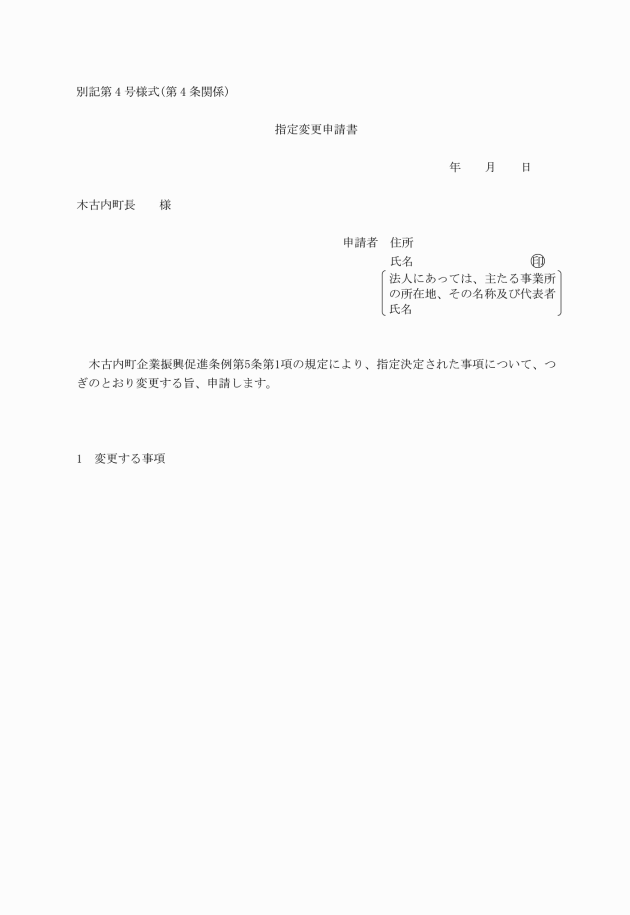 別記第４号様式(第４条関係)

指定変更申請書

年　　月　　日

木古内町長　　様

申請者　住所
氏名　　　　　　　　　　㊞
法人にあっては、主たる事業所の所在地、その名称及び代表者氏名

木古内町企業振興促進条例第5条第1項の規定により、指定決定された事項について、つぎのとおり変更する旨、申請します。

1　変更する事項